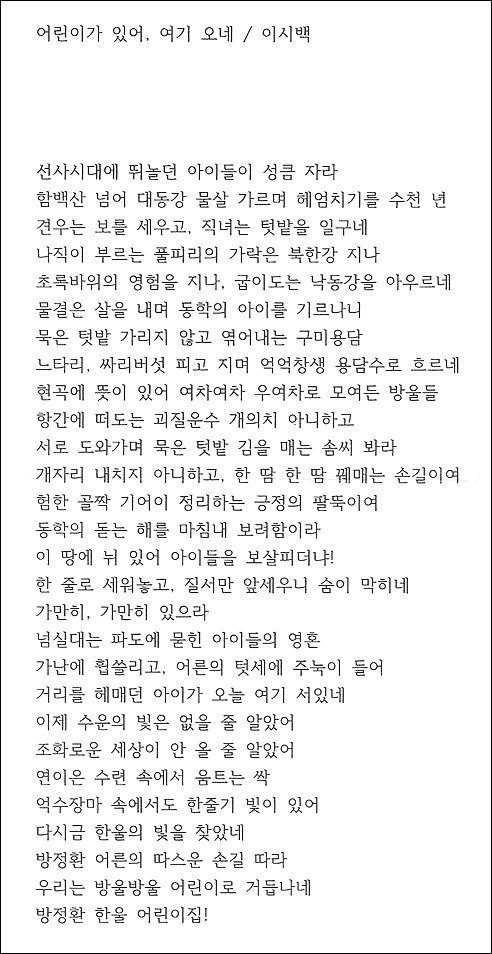 어린이가 있어, 여기 오네 / 이시백

선사시대에 뛰놀던 아이들이 성큼 자라
함백산 넘어 대동강 물살 가르며 헤엄치기를 수천 년
견우는 보를 세우고, 직녀는 텃밭을 일구네
나직이 부르는 풀피리의 가락은 북한강 지나
초록바위의 영험을 지나, 굽이도는 낙동강을 아우르네
물결은 살을 내며 동학의 아이를 기르나니
묵은 텃밭 가리지 않고 엮어내는 구미용담
느타리, 싸리버섯 피고 지며 억억창생 용담수로 흐르네
현곡에 뜻이 있어 여차여차 우여차로 모여든 방울들
항간에 떠도는 괴질운수 개의치 아니하고
서로 도와가며 묵은 텃밭 김을 매는 솜씨 봐라
개자리 내치지 아니하고, 한 땀 한 땀 꿰매는 손길이여
험한 골짝 기어이 정리하는 긍정의 팔뚝이여
동학의 돋는 해를 마침내 보려함이라
이 땅에 뉘 있어 아이들을 보살피더냐!
한 줄로 세워놓고, 질서만 앞세우니 숨이 막히네
가만히, 가만히 있으라
넘실대는 파도에 묻힌 아이들의 영혼
가난에 휩쓸리고, 어른의 텃세에 주눅이 들어
거리를 헤매던 아이가 오늘 여기 서있네
이제 수운의 빛은 없을 줄 알았어
조화로운 세상이 안 올 줄 알았어
연이은 수련 속에서 움트는 싹
억수장마 속에서도 한줄기 빛이 있어
다시금 한울의 빛을 찾았네
방정환 어른의 따스운 손길 따라
우리는 방울방울 어린이로 거듭나네
방정환 한울 어린이집!